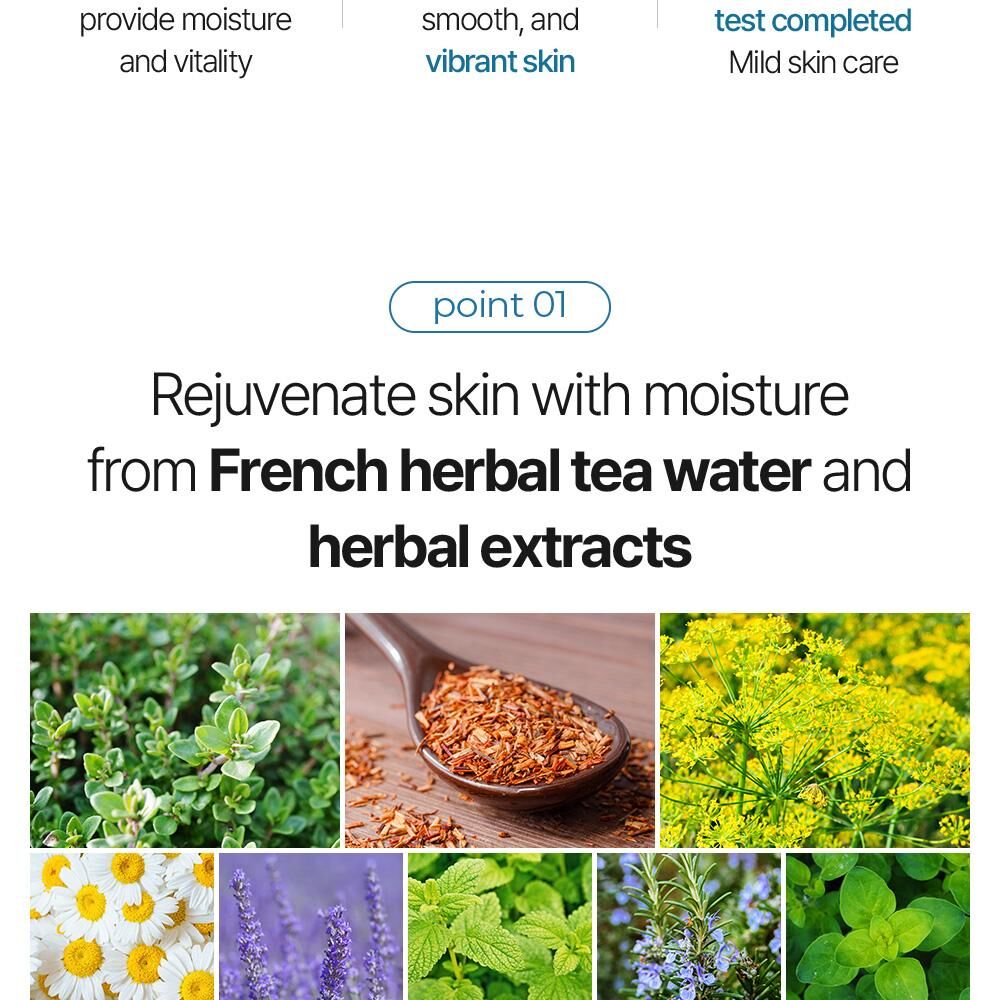 provide moisture and vitality

smooth, and vibrant skin

test completed Mild skin care

point 01

Rejuvenate skin with moisture from French herbal tea water and herbal extracts